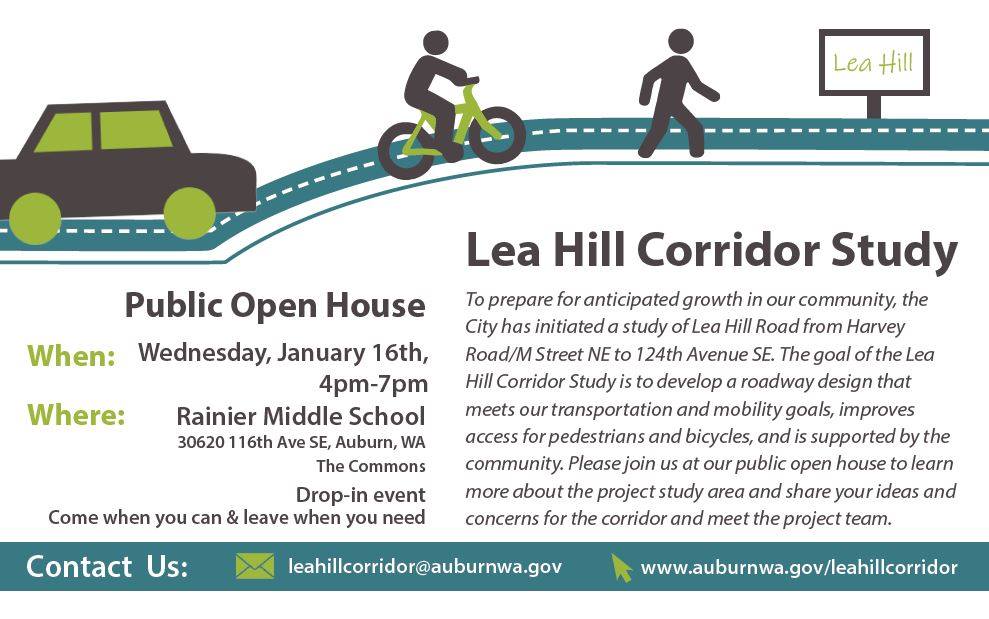 Lea Hill

Lea Hill Corridor Study

Public Open House

When: Wednesday, January 16th, 4pm-7pm

Where: Rainier Middle School
30620 116th Ave SE, Auburn, WA
The Commons

Drop-in event
Come when you can & leave when you need

To prepare for anticipated growth in our community, the City has initiated a study of Lea Hill Road from Harvey Road/M Street NE to 124th Avenue SE. The goal of the Lea Hill Corridor Study is to develop a roadway design that meets our transportation and mobility goals, improves access for pedestrians and bicycles, and is supported by the community. Please join us at our public open house to learn more about the project study area and share your ideas and concerns for the corridor and meet the project team.

Contact Us: leahillcorridor@auburnwa.gov www.auburnwa.gov/leahillcorridor